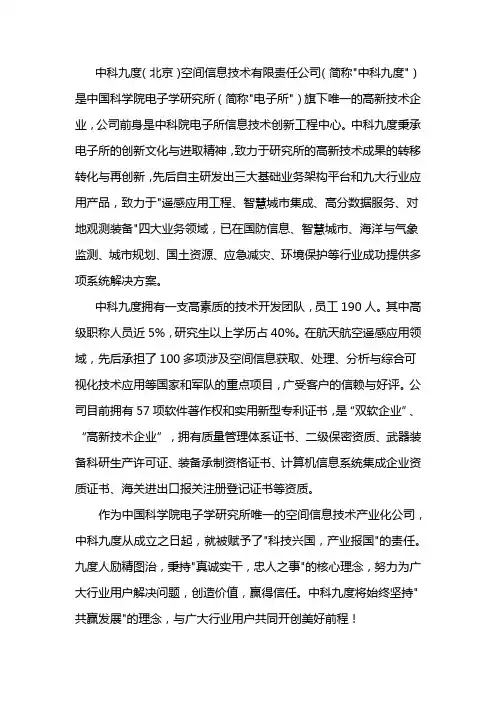 中科九度(北京)空间信息技术有限责任公司(简称"中科九度")是中国科学院电子学研究所(简称"电子所")旗下唯一的高新技术企业，公司前身是中科院电子所信息技术创新工程中心。中科九度秉承电子所的创新文化与进取精神，致力于研究所的高新技术成果的转移转化与再创新，先后自主研发出三大基础业务架构平台和九大行业应用产品，致力于"遥感应用工程、智慧城市集成、高分数据服务、对地观测装备"四大业务领域，已在国防信息、智慧城市、海洋与气象监测、城市规划、国土资源、应急减灾、环境保护等行业成功提供多项系统解决方案。

中科九度拥有一支高素质的技术开发团队，员工 190 人。其中高级职称人员近 5%，研究生以上学历占 40%。在航天航空遥感应用领域，先后承担了 100 多项涉及空间信息获取、处理、分析与综合可视化技术应用等国家和军队的重点项目，广受客户的信赖与好评。公司目前拥有 57 项软件著作权和实用新型专利证书，是"双软企业"、"高新技术企业"，拥有质量管理体系证书、二级保密资质、武器装备科研生产许可证、装备承制资格证书、计算机信息系统集成企业资质证书、海关进出口报关注册登记证书等资质。

作为中国科学院电子学研究所唯一的空间信息技术产业化公司，中科九度从成立之日起，就被赋予了"科技兴国，产业报国"的责任。九度人励精图治，秉持"真诚实干，忠人之事"的核心理念，努力为广大行业用户解决问题，创造价值，赢得信任。中科九度将始终坚持"共赢发展"的理念，与广大行业用户共同开创美好前程！